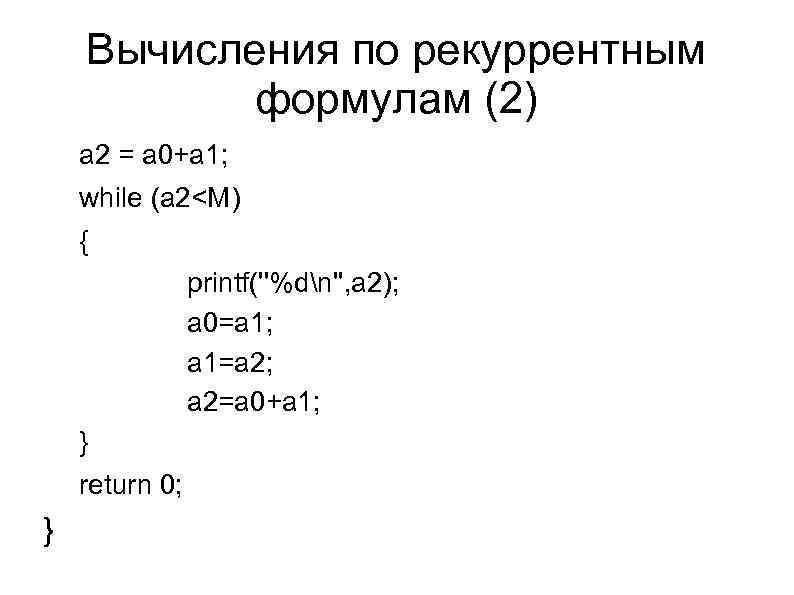 Вычисления по рекуррентным формулам (2)

a2 = a0+a1;
while (a2<M)
{
printf("%d\n",a2);
a0=a1;
a1=a2;
a2=a0+a1;
}
return 0;
}